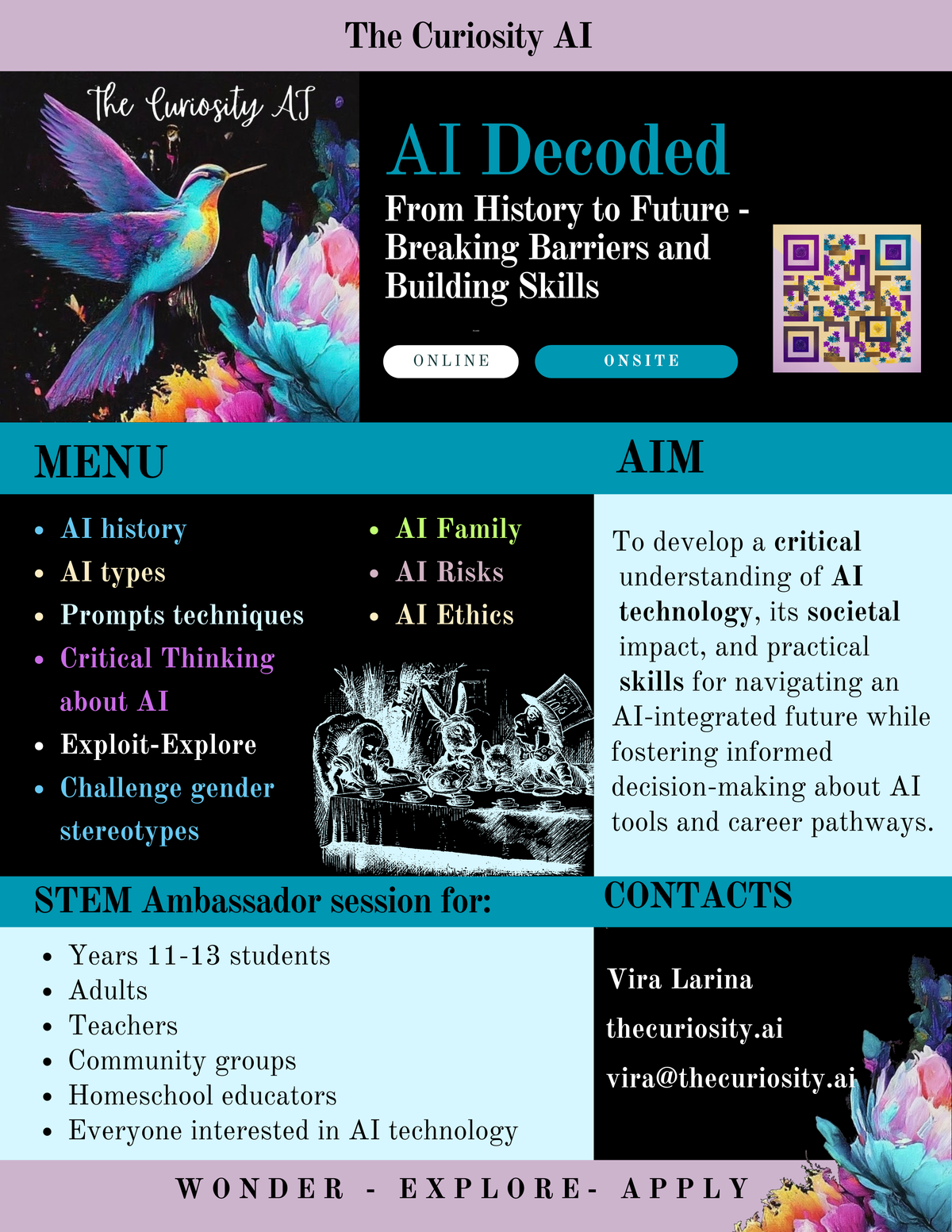 The Curiosity AI

The Curiosity AI

AI Decoded

From History to Future - Breaking Barriers and Building Skills

ONLINE

ONSITE

MENU

- AI history
- AI types
- Prompts techniques
- Critical Thinking about AI
- Exploit-Explore
- Challenge gender stereotypes

- AI Family
- AI Risks
- AI Ethics

AIM

To develop a critical understanding of AI technology, its societal impact, and practical skills for navigating an AI-integrated future while fostering informed decision-making about AI tools and career pathways.

STEM Ambassador session for:

- Years 11-13 students
- Adults
- Teachers
- Community groups
- Homeschool educators
- Everyone interested in AI technology

CONTACTS

Vira Larina

thecuriosity.ai

vira@thecuriosity.ai

WONDER - EXPLORE- APPLY